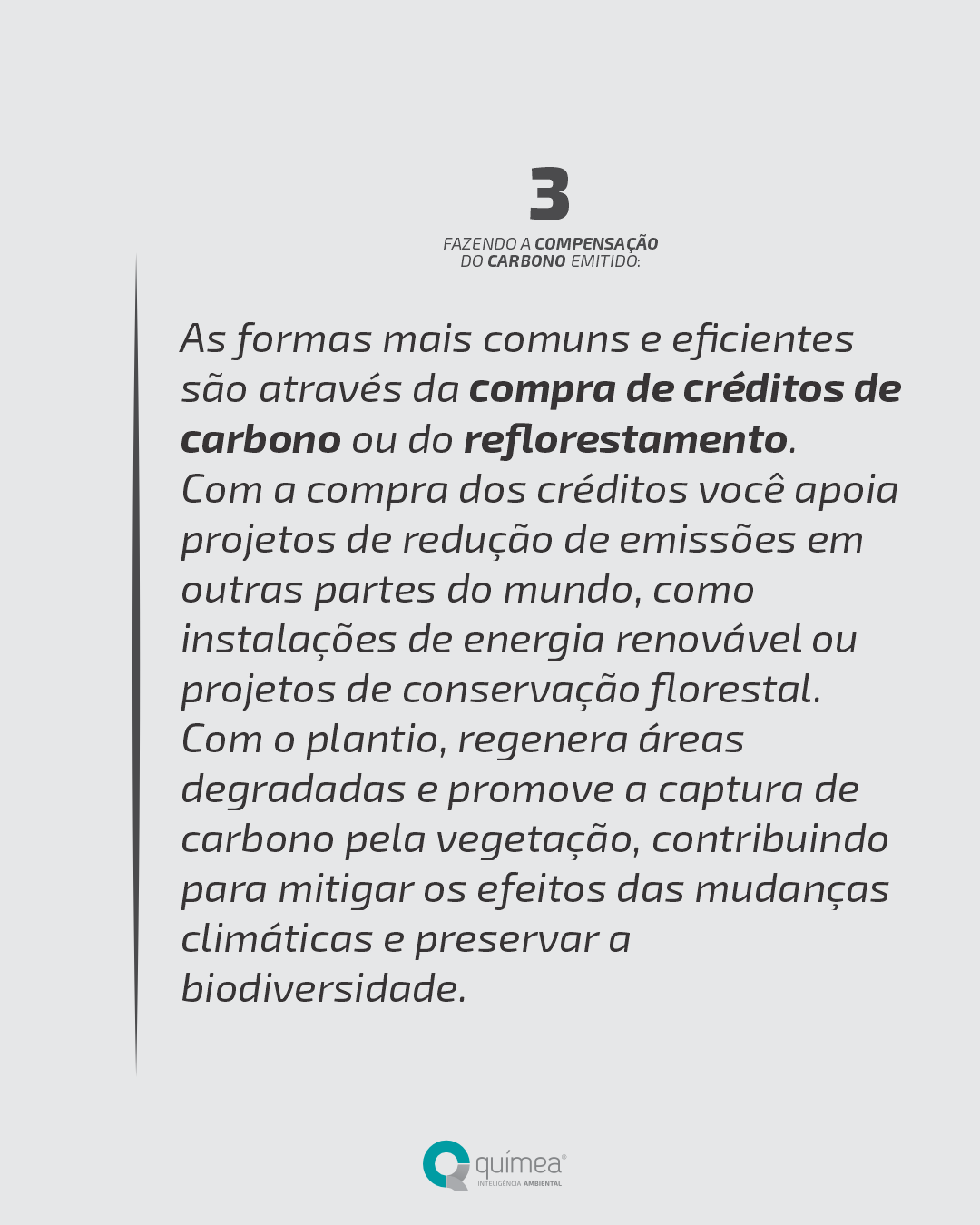 3

FAZENDO A COMPENSAÇÃO DO CARBONO EMITIDO:

As formas mais comuns e eficientes são através da compra de créditos de carbono ou do reflorestamento.
Com a compra dos créditos você apoia projetos de redução de emissões em outras partes do mundo, como instalações de energia renovável ou projetos de conservação florestal.
Com o plantio, regenera áreas degradadas e promove a captura de carbono pela vegetação, contribuindo para mitigar os efeitos das mudanças climáticas e preservar a biodiversidade.

químea®
INTELIGÊNCIA AMBIENTAL